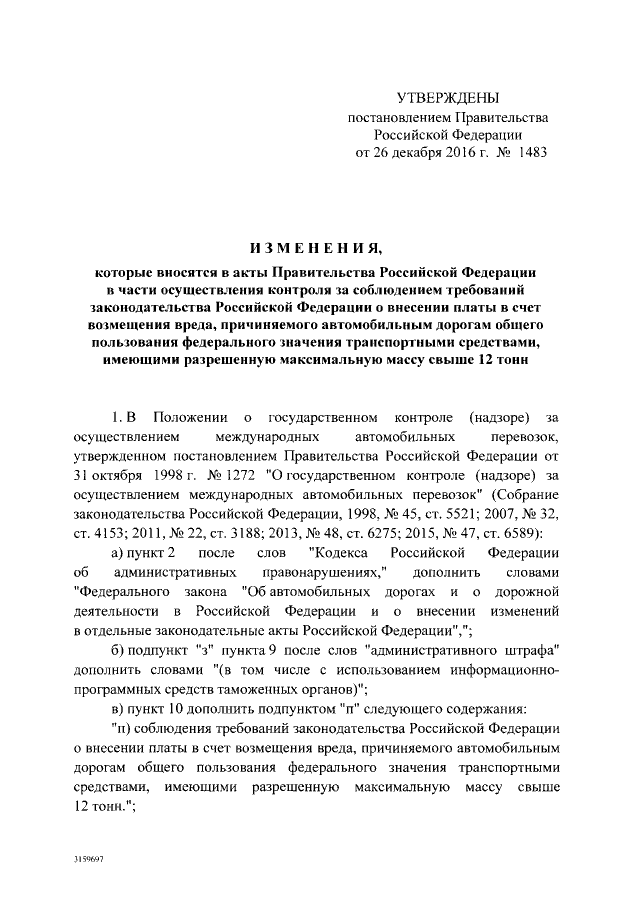 УТВЕРЖДЕНЫ
постановлением Правительства
Российской Федерации
от 26 декабря 2016 г. № 1483

ИЗМЕНЕНИЯ,

которые вносятся в акты Правительства Российской Федерации в части осуществления контроля за соблюдением требований законодательства Российской Федерации о внесении платы в счет возмещения вреда, причиняемого автомобильным дорогам общего пользования федерального значения транспортными средствами, имеющими разрешенную максимальную массу свыше 12 тонн

1. В Положении о государственном контроле (надзоре) за осуществлением международных автомобильных перевозок, утвержденном постановлением Правительства Российской Федерации от 31 октября 1998 г. № 1272 "О государственном контроле (надзоре) за осуществлением международных автомобильных перевозок" (Собрание законодательства Российской Федерации, 1998, № 45, ст. 5521; 2007, № 32, ст. 4153; 2011, № 22, ст. 3188; 2013, № 48, ст. 6275; 2015, № 47, ст. 6589):

а) пункт 2 после слов "Кодекса Российской Федерации об административных правонарушениях," дополнить словами "Федерального закона "Об автомобильных дорогах и о дорожной деятельности в Российской Федерации и о внесении изменений в отдельные законодательные акты Российской Федерации",";

б) подпункт "з" пункта 9 после слов "административного штрафа" дополнить словами "(в том числе с использованием информационно-программных средств таможенных органов)";

в) пункт 10 дополнить подпунктом "п" следующего содержания:

"п) соблюдения требований законодательства Российской Федерации о внесении платы в счет возмещения вреда, причиняемого автомобильным дорогам общего пользования федерального значения транспортными средствами, имеющими разрешенную максимальную массу свыше 12 тонн.";

3159697